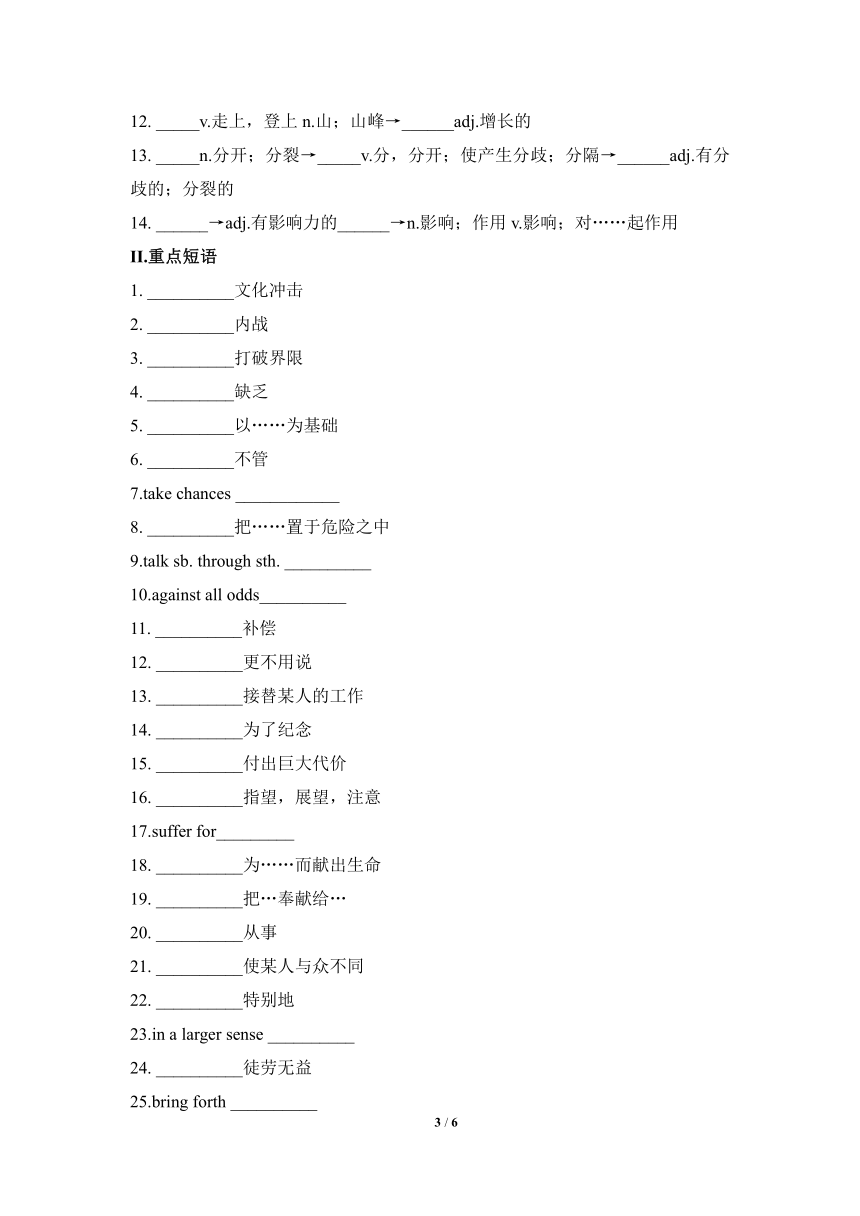 12. _____v.走上，登上 n.山；山峰→______adj.增长的

13. _____n.分开；分裂→_____v.分，分开；使产生分歧；分隔→______adj.有分歧的；分裂的

14. ______→adj.有影响力的______→n.影响；作用 v.影响；对……起作用

II.重点短语

1. __________文化冲击

2. __________内战

3. __________打破界限

4. __________缺乏

5. __________以……为基础

6. __________不管

7.take chances ____________

8. __________把……置于危险之中

9.talk sb. through sth. __________

10.against all odds__________

11. __________补偿

12. __________更不用说

13. __________接替某人的工作

14. __________为了纪念

15. __________付出巨大代价

16. __________指望，展望，注意

17.suffer for_________

18. __________为……而献出生命

19. __________把…奉献给…

20. __________从事

21. __________使某人与众不同

22. __________特别地

23.in a larger sense __________

24. __________徒劳无益

25.bring forth __________

3 / 6